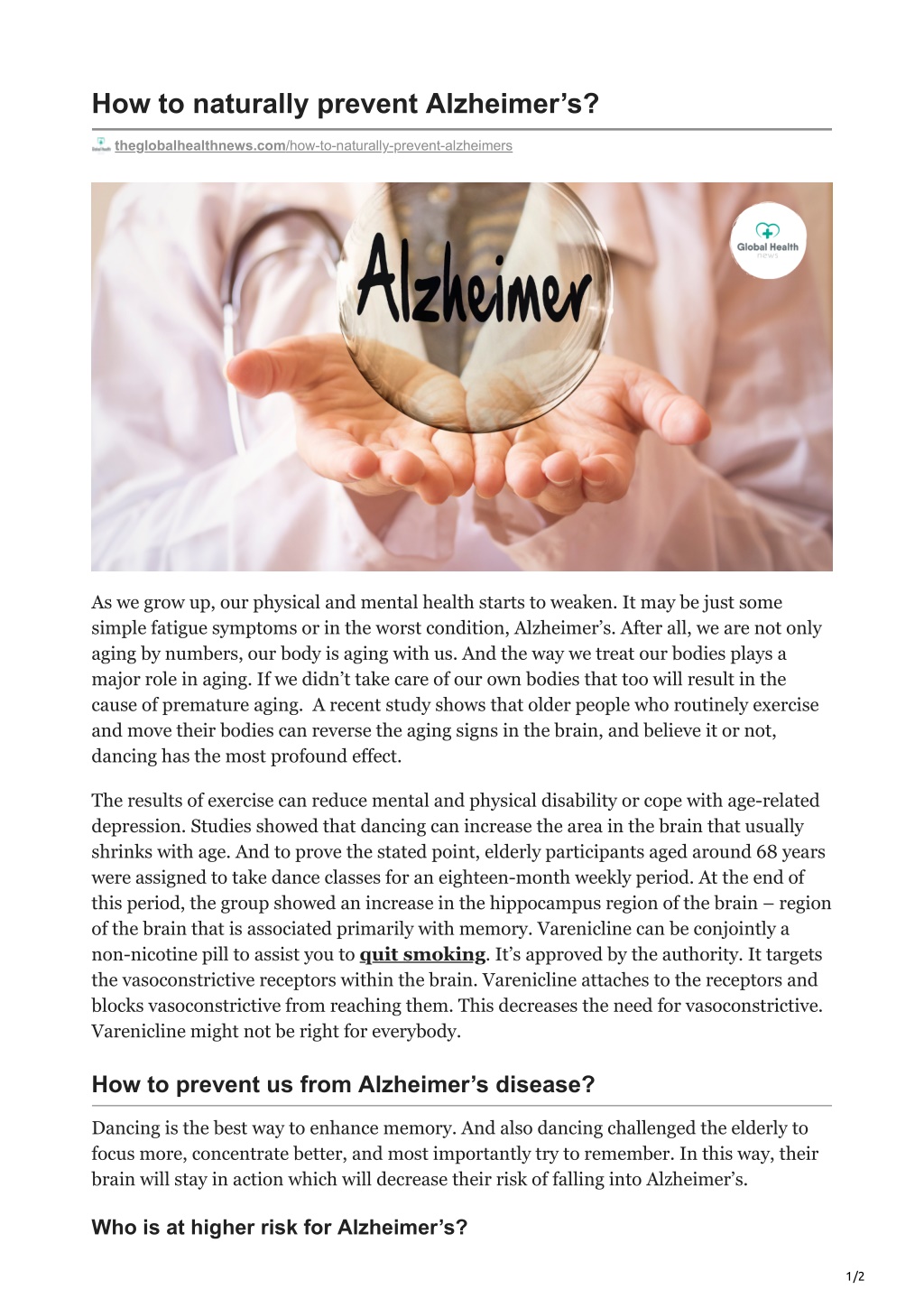 How to naturally prevent Alzheimer’s?

theglobalhealthnews.com/how-to-naturally-prevent-alzheimers

Alzheimer

Global Health news

As we grow up, our physical and mental health starts to weaken. It may be just some simple fatigue symptoms or in the worst condition, Alzheimer’s. After all, we are not only aging by numbers, our body is aging with us. And the way we treat our bodies plays a major role in aging. If we didn’t take care of our own bodies that too will result in the cause of premature aging. A recent study shows that older people who routinely exercise and move their bodies can reverse the aging signs in the brain, and believe it or not, dancing has the most profound effect.

The results of exercise can reduce mental and physical disability or cope with age-related depression. Studies showed that dancing can increase the area in the brain that usually shrinks with age. And to prove the stated point, elderly participants aged around 68 years were assigned to take dance classes for an eighteen-month weekly period. At the end of this period, the group showed an increase in the hippocampus region of the brain – region of the brain that is associated primarily with memory. Varenicline can be conjointly a non-nicotine pill to assist you to quit smoking. It’s approved by the authority. It targets the vasoconstrictive receptors within the brain. Varenicline attaches to the receptors and blocks vasoconstrictive from reaching them. This decreases the need for vasoconstrictive. Varenicline might not be right for everybody.

How to prevent us from Alzheimer’s disease?

Dancing is the best way to enhance memory. And also dancing challenged the elderly to focus more, concentrate better, and most importantly try to remember. In this way, their brain will stay in action which will decrease their risk of falling into Alzheimer’s.

Who is at higher risk for Alzheimer’s?

1/2